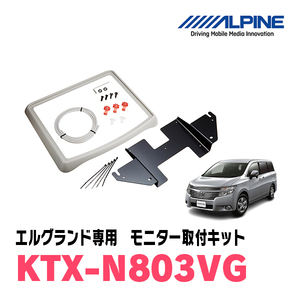 ALPINE
Driving Mobile Media Innovation

エルグランド専用　モニター取付キット
KTX-N803VG